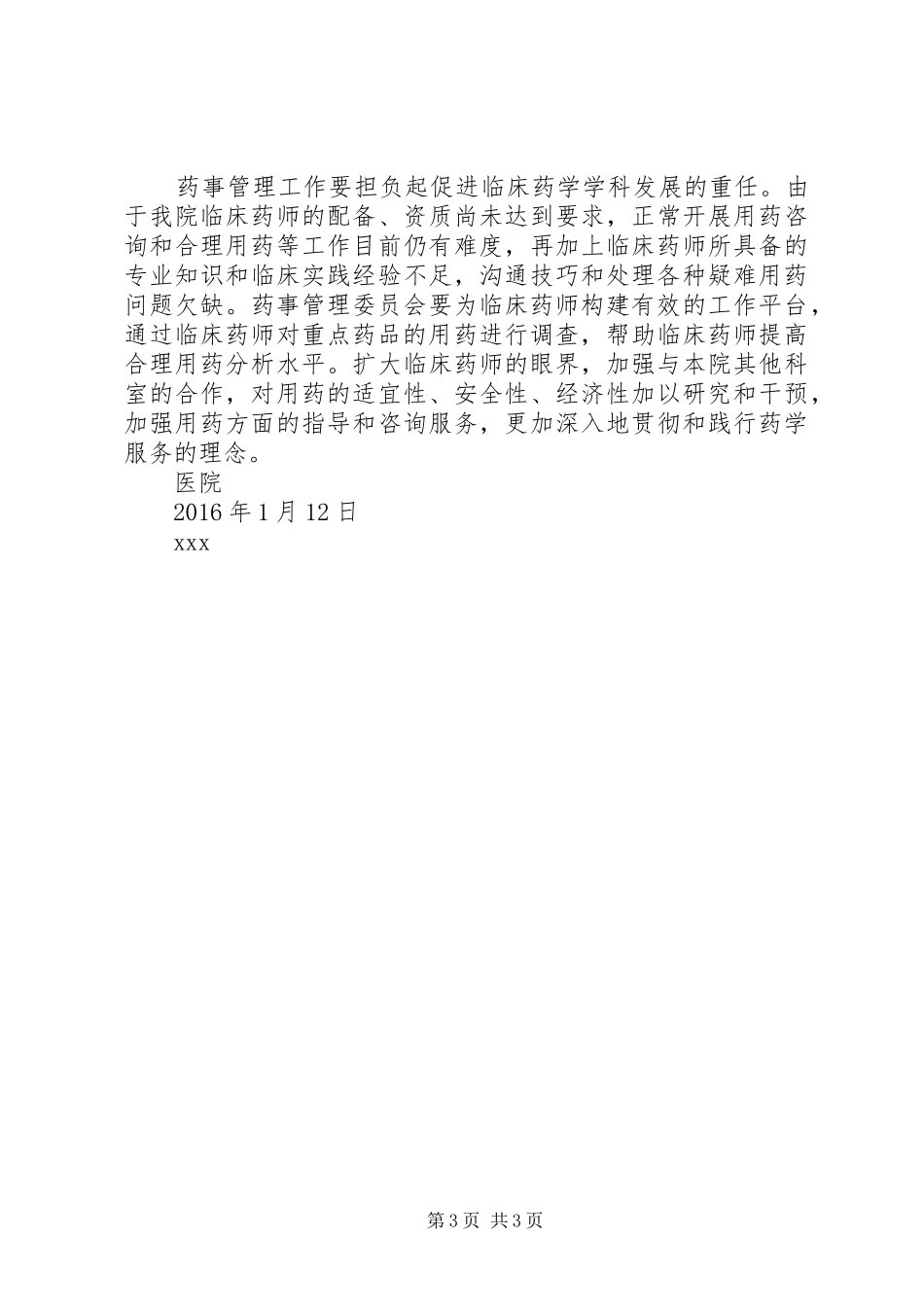 药事管理工作要担负起促进临床药学学科发展的重任。由于我院临床药师的配备、资质尚未达到要求，正常开展用药咨询和合理用药等工作目前仍有难度，再加上临床药师所具备的专业知识和临床实践经验不足，沟通技巧和处理各种疑难用药问题欠缺。药事管理委员会要为临床药师构建有效的工作平台，通过临床药师对重点药品的用药进行调查，帮助临床药师提高合理用药分析水平。扩大临床药师的眼界，加强与本院其他科室的合作，对用药的适宜性、安全性、经济性加以研究和干预，加强用药方面的指导和咨询服务，更加深入地贯彻和践行药学服务的理念。

医院

2016 年 1 月 12 日

xxx

第 3 页 共 3 页